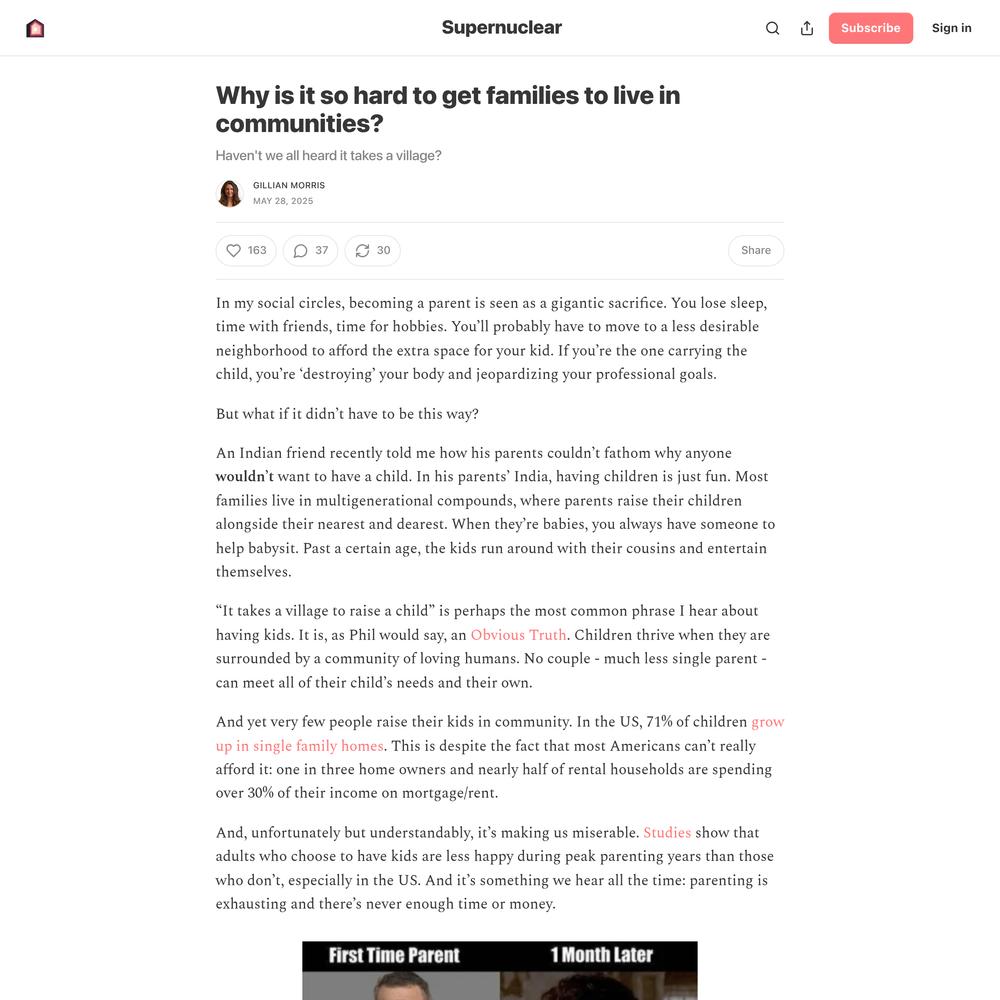 Supernuclear

Subscribe

Sign in

Why is it so hard to get families to live in communities?

Haven't we all heard it takes a village?

GILLIAN MORRIS
MAY 28, 2025

163 37 30 Share

In my social circles, becoming a parent is seen as a gigantic sacrifice. You lose sleep, time with friends, time for hobbies. You'll probably have to move to a less desirable neighborhood to afford the extra space for your kid. If you're the one carrying the child, you're 'destroying' your body and jeopardizing your professional goals.

But what if it didn't have to be this way?

An Indian friend recently told me how his parents couldn't fathom why anyone wouldn't want to have a child. In his parents' India, having children is just fun. Most families live in multigenerational compounds, where parents raise their children alongside their nearest and dearest. When they're babies, you always have someone to help babysit. Past a certain age, the kids run around with their cousins and entertain themselves.

"It takes a village to raise a child" is perhaps the most common phrase I hear about having kids. It is, as Phil would say, an Obvious Truth. Children thrive when they are surrounded by a community of loving humans. No couple - much less single parent - can meet all of their child's needs and their own.

And yet very few people raise their kids in community. In the US, 71% of children grow up in single family homes. This is despite the fact that most Americans can't really afford it: one in three home owners and nearly half of rental households are spending over 30% of their income on mortgage/rent.

And, unfortunately but understandably, it's making us miserable. Studies show that adults who choose to have kids are less happy during peak parenting years than those who don't, especially in the US. And it's something we hear all the time: parenting is exhausting and there's never enough time or money.

First Time Parent

1 Month Later